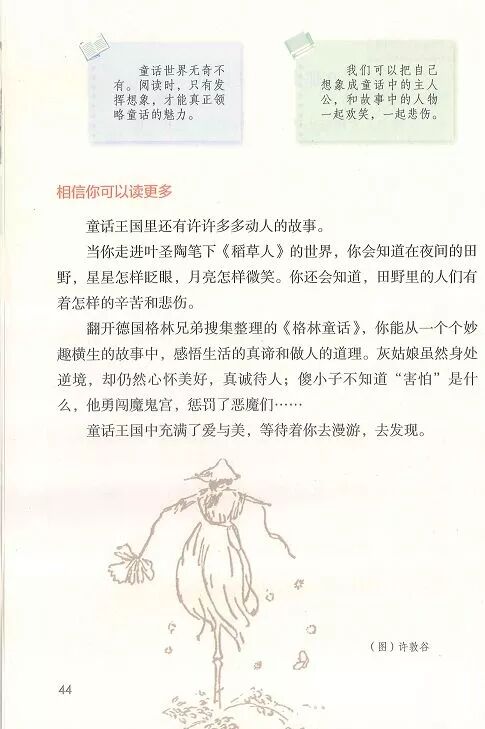 童话世界无奇不有。阅读时，只有发挥想象，才能真正领略童话的魅力。

我们可以把自己想象成童话中的主人公，和故事中的人物一起欢笑，一起悲伤。

相信你可以读更多

童话王国里还有许许多多动人的故事。

当你走进叶圣陶笔下《稻草人》的世界，你会知道在夜间的田野，星星怎样眨眼，月亮怎样微笑。你还会知道，田野里的人们有着怎样的辛苦和悲伤。

翻开德国格林兄弟搜集整理的《格林童话》，你能从一个个妙趣横生的故事中，感悟生活的真谛和做人的道理。灰姑娘虽然身处逆境，却仍然心怀美好，真诚待人；傻小子不知道“害怕”是什么，他勇闯魔鬼宫，惩罚了恶魔们……

童话王国中充满了爱与美，等待着你去漫游，去发现。

（图）许敦谷

44